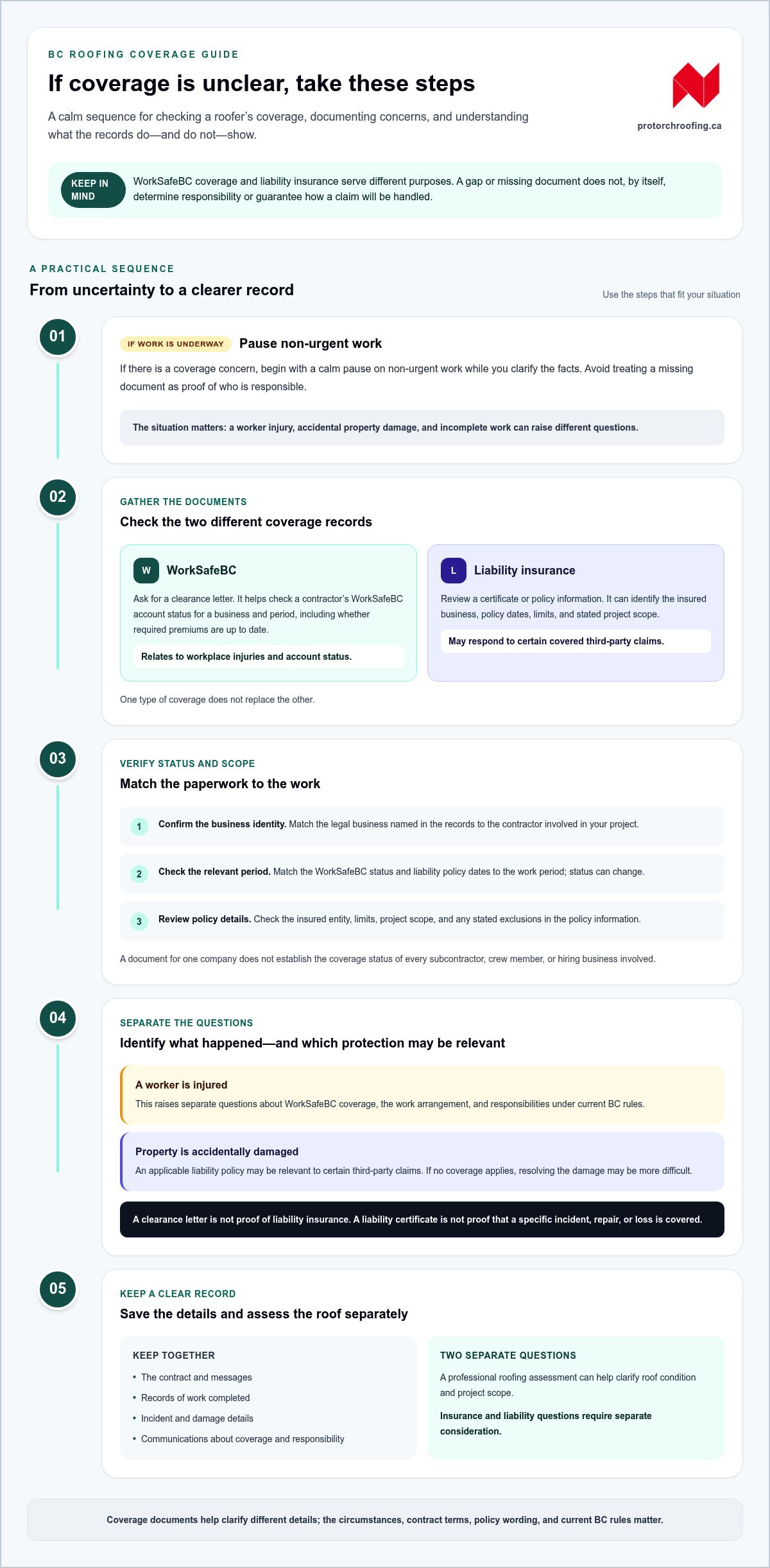 BC ROOFING COVERAGE GUIDE

If coverage is unclear, take these steps

A calm sequence for checking a roofer's coverage, documenting concerns, and understanding what the records do—and do not—show.

protorchroofing.ca

KEEP IN MIND

WorkSafeBC coverage and liability insurance serve different purposes. A gap or missing document does not, by itself, determine responsibility or guarantee how a claim will be handled.

A PRACTICAL SEQUENCE

From uncertainty to a clearer record

Use the steps that fit your situation

01

IF WORK IS UNDERWAY

Pause non-urgent work

If there is a coverage concern, begin with a calm pause on non-urgent work while you clarify the facts. Avoid treating a missing document as proof of who is responsible.

The situation matters: a worker injury, accidental property damage, and incomplete work can raise different questions.

02

GATHER THE DOCUMENTS

Check the two different coverage records

W

WorkSafeBC

Ask for a clearance letter. It helps check a contractor's WorkSafeBC account status for a business and period, including whether required premiums are up to date.

Relates to workplace injuries and account status.

L

Liability insurance

Review a certificate or policy information. It can identify the insured business, policy dates, limits, and stated project scope.

May respond to certain covered third-party claims.

One type of coverage does not replace the other.

03

VERIFY STATUS AND SCOPE

Match the paperwork to the work

1 Confirm the business identity. Match the legal business named in the records to the contractor involved in your project.

2 Check the relevant period. Match the WorkSafeBC status and liability policy dates to the work period; status can change.

3 Review policy details. Check the insured entity, limits, project scope, and any stated exclusions in the policy information.

A document for one company does not establish the coverage status of every subcontractor, crew member, or hiring business involved.

04

SEPARATE THE QUESTIONS

Identify what happened—and which protection may be relevant

A worker is injured

This raises separate questions about WorkSafeBC coverage, the work arrangement, and responsibilities under current BC rules.

Property is accidentally damaged

An applicable liability policy may be relevant to certain third-party claims. If no coverage applies, resolving the damage may be more difficult.

A clearance letter is not proof of liability insurance. A liability certificate is not proof that a specific incident, repair, or loss is covered.

05

KEEP A CLEAR RECORD

Save the details and assess the roof separately

KEEP TOGETHER

• The contract and messages
• Records of work completed
• Incident and damage details
• Communications about coverage and responsibility

TWO SEPARATE QUESTIONS

A professional roofing assessment can help clarify roof condition and project scope.

Insurance and liability questions require separate consideration.

Coverage documents help clarify different details; the circumstances, contract terms, policy wording, and current BC rules matter.